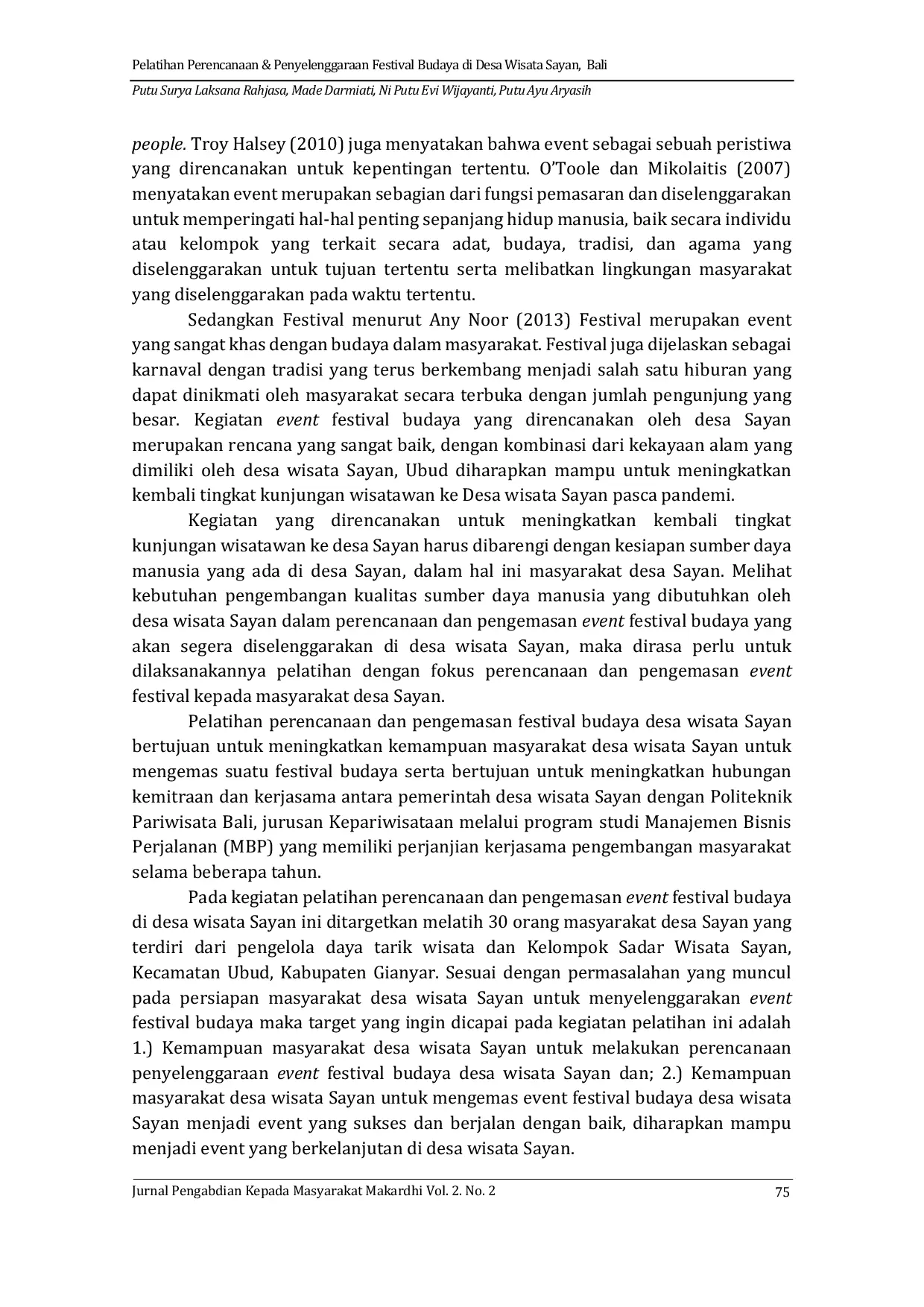 Pelatihan Perencanaan & Penyelenggaraan Festival Budaya di Desa Wisata Sayan, Bali

Putu Surya Laksana Rahjasa, Made Darmiati, Ni Putu Evi Wijayanti, Putu Ayu Aryasih

people. Troy Halsey (2010) juga menyatakan bahwa event sebagai sebuah peristiwa yang direncanakan untuk kepentingan tertentu. O'Toole dan Mikolaitis (2007) menyatakan event merupakan sebagian dari fungsi pemasaran dan diselenggarakan untuk memperingati hal-hal penting sepanjang hidup manusia, baik secara individu atau kelompok yang terkait secara adat, budaya, tradisi, dan agama yang diselenggarakan untuk tujuan tertentu serta melibatkan lingkungan masyarakat yang diselenggarakan pada waktu tertentu.

Sedangkan Festival menurut Any Noor (2013) Festival merupakan event yang sangat khas dengan budaya dalam masyarakat. Festival juga dijelaskan sebagai karnaval dengan tradisi yang terus berkembang menjadi salah satu hiburan yang dapat dinikmati oleh masyarakat secara terbuka dengan jumlah pengunjung yang besar. Kegiatan event festival budaya yang direncanakan oleh desa Sayan merupakan rencana yang sangat baik, dengan kombinasi dari kekayaan alam yang dimiliki oleh desa wisata Sayan, Ubud diharapkan mampu untuk meningkatkan kembali tingkat kunjungan wisatawan ke Desa wisata Sayan pasca pandemi.

Kegiatan yang direncanakan untuk meningkatkan kembali tingkat kunjungan wisatawan ke desa Sayan harus dibarengi dengan kesiapan sumber daya manusia yang ada di desa Sayan, dalam hal ini masyarakat desa Sayan. Melihat kebutuhan pengembangan kualitas sumber daya manusia yang dibutuhkan oleh desa wisata Sayan dalam perencanaan dan pengemasan event festival budaya yang akan segera diselenggarakan di desa wisata Sayan, maka dirasa perlu untuk dilaksanakannya pelatihan dengan fokus perencanaan dan pengemasan event festival kepada masyarakat desa Sayan.

Pelatihan perencanaan dan pengemasan festival budaya desa wisata Sayan bertujuan untuk meningkatkan kemampuan masyarakat desa wisata Sayan untuk mengemas suatu festival budaya serta bertujuan untuk meningkatkan hubungan kemitraan dan kerjasama antara pemerintah desa wisata Sayan dengan Politeknik Pariwisata Bali, jurusan Kepariwisataan melalui program studi Manajemen Bisnis Perjalanan (MBP) yang memiliki perjanjian kerjasama pengembangan masyarakat selama beberapa tahun.

Pada kegiatan pelatihan perencanaan dan pengemasan event festival budaya di desa wisata Sayan ini ditargetkan melatih 30 orang masyarakat desa Sayan yang terdiri dari pengelola daya tarik wisata dan Kelompok Sadar Wisata Sayan, Kecamatan Ubud, Kabupaten Gianyar. Sesuai dengan permasalahan yang muncul pada persiapan masyarakat desa wisata Sayan untuk menyelenggarakan event festival budaya maka target yang ingin dicapai pada kegiatan pelatihan ini adalah 1.) Kemampuan masyarakat desa wisata Sayan untuk melakukan perencanaan penyelenggaraan event festival budaya desa wisata Sayan dan; 2.) Kemampuan masyarakat desa wisata Sayan untuk mengemas event festival budaya desa wisata Sayan menjadi event yang sukses dan berjalan dengan baik, diharapkan mampu menjadi event yang berkelanjutan di desa wisata Sayan.

Jurnal Pengabdian Kepada Masyarakat Makardhi Vol. 2. No. 2 75